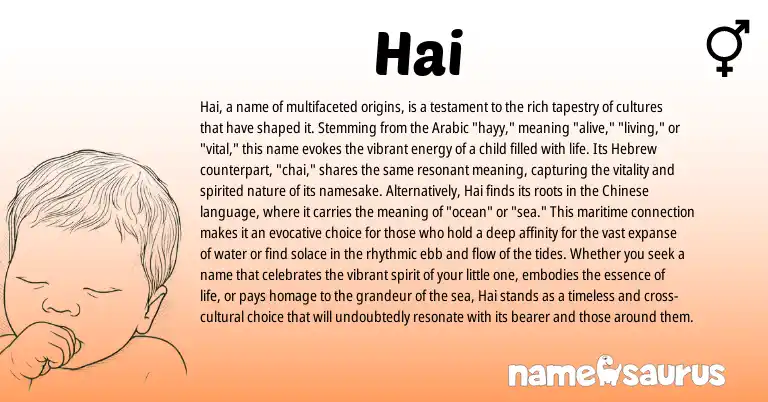 Hai

Hai, a name of multifaceted origins, is a testament to the rich tapestry of cultures that have shaped it. Stemming from the Arabic "hayy," meaning "alive," "living," or "vital," this name evokes the vibrant energy of a child filled with life. Its Hebrew counterpart, "chai," shares the same resonant meaning, capturing the vitality and spirited nature of its namesake. Alternatively, Hai finds its roots in the Chinese language, where it carries the meaning of "ocean" or "sea." This maritime connection makes it an evocative choice for those who hold a deep affinity for the vast expanse of water or find solace in the rhythmic ebb and flow of the tides. Whether you seek a name that celebrates the vibrant spirit of your little one, embodies the essence of life, or pays homage to the grandeur of the sea, Hai stands as a timeless and cross-cultural choice that will undoubtedly resonate with its bearer and those around them.

namesaurus